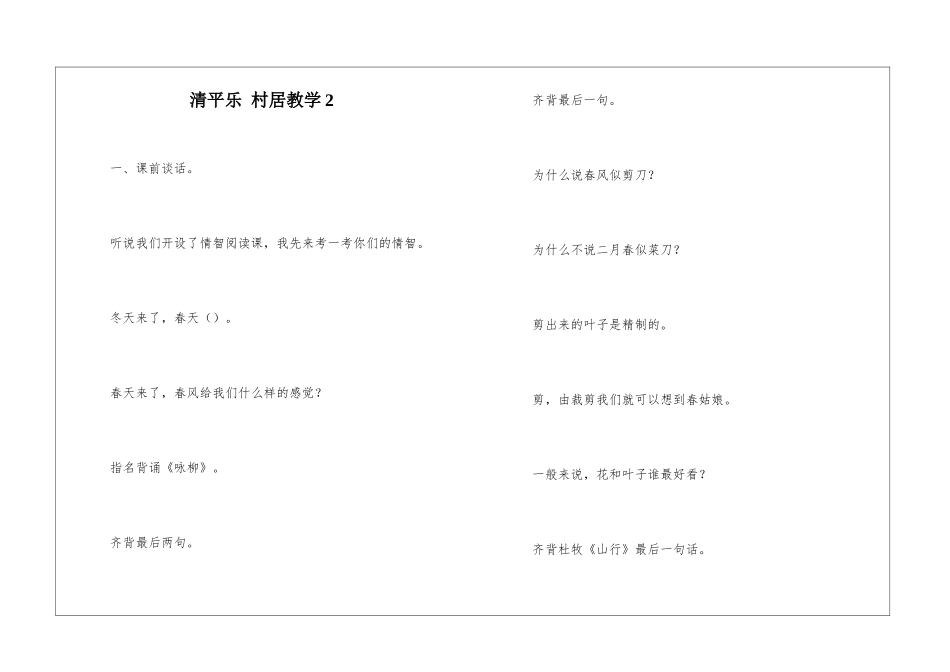 清平乐 村居教学 2

一、课前谈话。

听说我们开设了情智阅读课，我先来考一考你们的情智。

冬天来了，春天（）。

春天来了，春风给我们什么样的感觉？

指名背诵《咏柳》。

齐背最后两句。

齐背最后一句。

为什么说春风似剪刀？

为什么不说二月春似菜刀？

剪出来的叶子是精制的。

剪，由裁剪我们就可以想到春姑娘。

一般来说，花和叶子谁最好看？

齐背杜牧《山行》最后一句话。